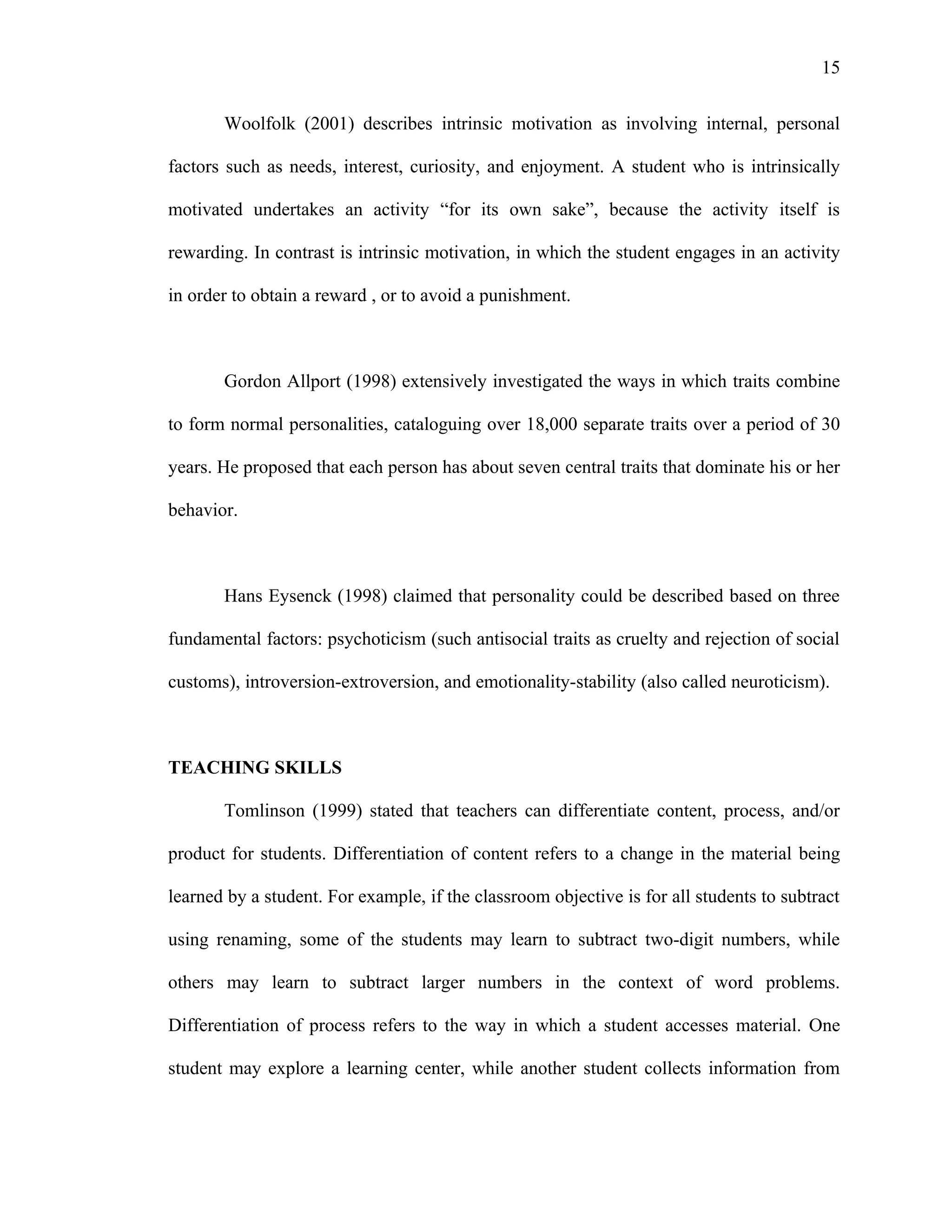 15

Woolfolk (2001) describes intrinsic motivation as involving internal, personal factors such as needs, interest, curiosity, and enjoyment. A student who is intrinsically motivated undertakes an activity “for its own sake”, because the activity itself is rewarding. In contrast is intrinsic motivation, in which the student engages in an activity in order to obtain a reward , or to avoid a punishment.

Gordon Allport (1998) extensively investigated the ways in which traits combine to form normal personalities, cataloguing over 18,000 separate traits over a period of 30 years. He proposed that each person has about seven central traits that dominate his or her behavior.

Hans Eysenck (1998) claimed that personality could be described based on three fundamental factors: psychoticism (such antisocial traits as cruelty and rejection of social customs), introversion-extroversion, and emotionality-stability (also called neuroticism).

TEACHING SKILLS

Tomlinson (1999) stated that teachers can differentiate content, process, and/or product for students. Differentiation of content refers to a change in the material being learned by a student. For example, if the classroom objective is for all students to subtract using renaming, some of the students may learn to subtract two-digit numbers, while others may learn to subtract larger numbers in the context of word problems. Differentiation of process refers to the way in which a student accesses material. One student may explore a learning center, while another student collects information from